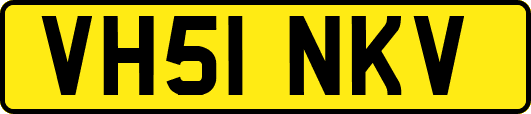 VH51 NKV